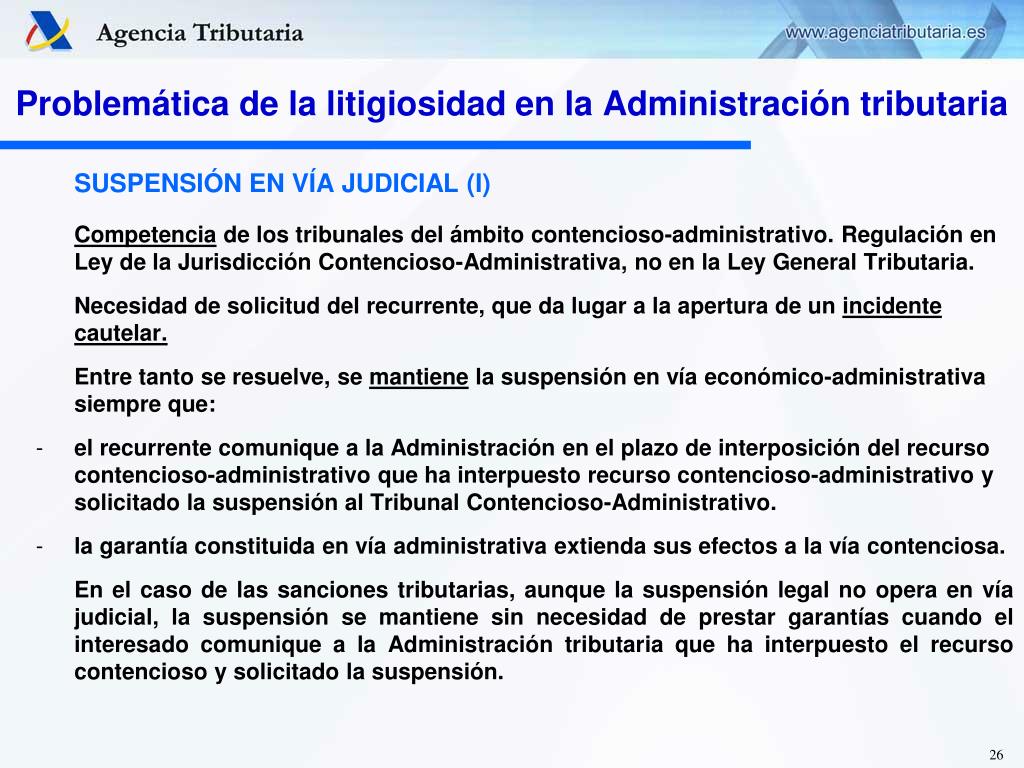 Agencia Tributaria

www.agenciatributaria.es

Problemática de la litigiosidad en la Administración tributaria

SUSPENSIÓN EN VÍA JUDICIAL (I)

Competencia de los tribunales del ámbito contencioso-administrativo. Regulación en Ley de la Jurisdicción Contencioso-Administrativa, no en la Ley General Tributaria.

Necesidad de solicitud del recurrente, que da lugar a la apertura de un incidente cautelar.

Entre tanto se resuelve, se mantiene la suspensión en vía económico-administrativa siempre que:

- el recurrente comunique a la Administración en el plazo de interposición del recurso contencioso-administrativo que ha interpuesto recurso contencioso-administrativo y solicitado la suspensión al Tribunal Contencioso-Administrativo.

- la garantía constituida en vía administrativa extienda sus efectos a la vía contenciosa.

En el caso de las sanciones tributarias, aunque la suspensión legal no opera en vía judicial, la suspensión se mantiene sin necesidad de prestar garantías cuando el interesado comunique a la Administración tributaria que ha interpuesto el recurso contencioso y solicitado la suspensión.

26